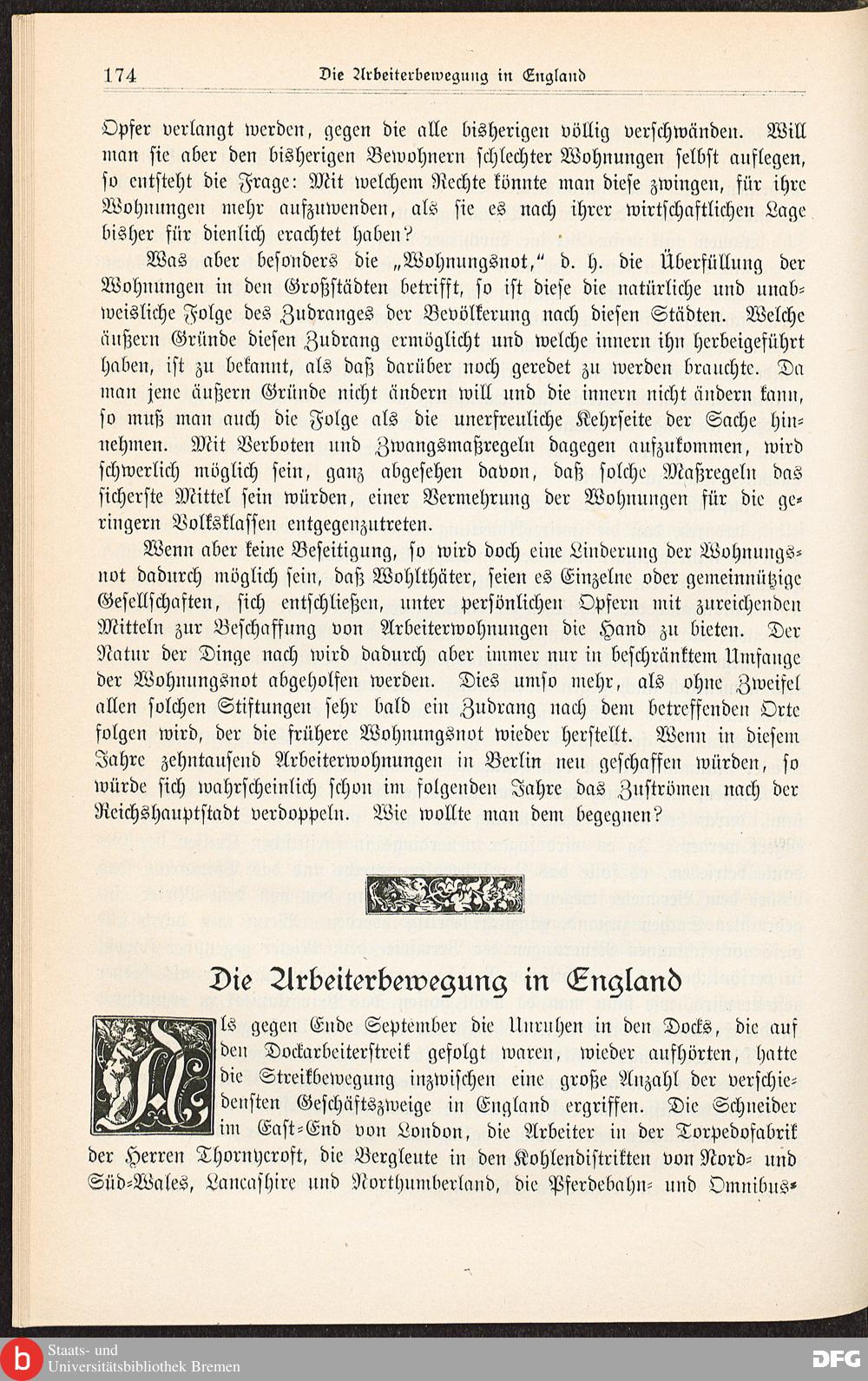 174 Die Arbeiterbewegung in England

Opfer verlangt werden, gegen die alle bisherigen völlig verschwänden. Will man sie aber den bisherigen Bewohnern schlechter Wohnungen selbst auflegen, so entsteht die Frage: Mit welchem Rechte könnte man diese zwingen, für ihre Wohnungen mehr aufzuwenden, als sie es nach ihrer wirtschaftlichen Lage bisher für dienlich erachtet haben?

Was aber besonders die „Wohnungsnot," d. h. die Überfüllung der Wohnungen in den Großstädten betrifft, so ist diese die natürliche und unabweisliche Folge des Zudranges der Bevölkerung nach diesen Städten. Welche äußern Gründe diesen Zudrang ermöglicht und welche innern ihn herbeigeführt haben, ist zu bekannt, als daß darüber noch geredet zu werden brauchte. Da man jene äußern Gründe nicht ändern will und die innern nicht ändern kann, so muß man auch die Folge als die unerfreuliche Kehrseite der Sache hinnehmen. Mit Verboten und Zwangsmaßregeln dagegen aufzukommen, wird schwerlich möglich sein, ganz abgesehen davon, daß solche Maßregeln das sicherste Mittel sein würden, einer Vermehrung der Wohnungen für die geringern Volksklassen entgegenzutreten.

Wenn aber keine Beseitigung, so wird doch eine Linderung der Wohnungsnot dadurch möglich sein, daß Wohlthäter, seien es Einzelne oder gemeinnützige Gesellschaften, sich entschließen, unter persönlichen Opfern mit zureichenden Mitteln zur Beschaffung von Arbeiterwohnungen die Hand zu bieten. Der Natur der Dinge nach wird dadurch aber immer nur in beschränktem Umfange der Wohnungsnot abgeholfen werden. Dies umso mehr, als ohne Zweifel allen solchen Stiftungen sehr bald ein Zudrang nach dem betreffenden Orte folgen wird, der die frühere Wohnungsnot wieder herstellt. Wenn in diesem Jahre zehntausend Arbeiterwohnungen in Berlin neu geschaffen würden, so würde sich wahrscheinlich schon im folgenden Jahre das Zuströmen nach der Reichshauptstadt verdoppeln. Wie wollte man dem begegnen?

Die Arbeiterbewegung in England

Als gegen Ende September die Unruhen in den Docks, die auf den Dockarbeiterstreik gefolgt waren, wieder aufhörten, hatte die Streikbewegung inzwischen eine große Anzahl der verschiedensten Geschäftszweige in England ergriffen. Die Schneider im East-End von London, die Arbeiter in der Torpedofabrik der Herren Thornycroft, die Bergleute in den Kohlendistrikten von Nord- und Süd-Wales, Lancashire und Northumberland, die Pferdebahn- und Omnibus-

Staats- und Universitätsbibliothek Bremen
DFG